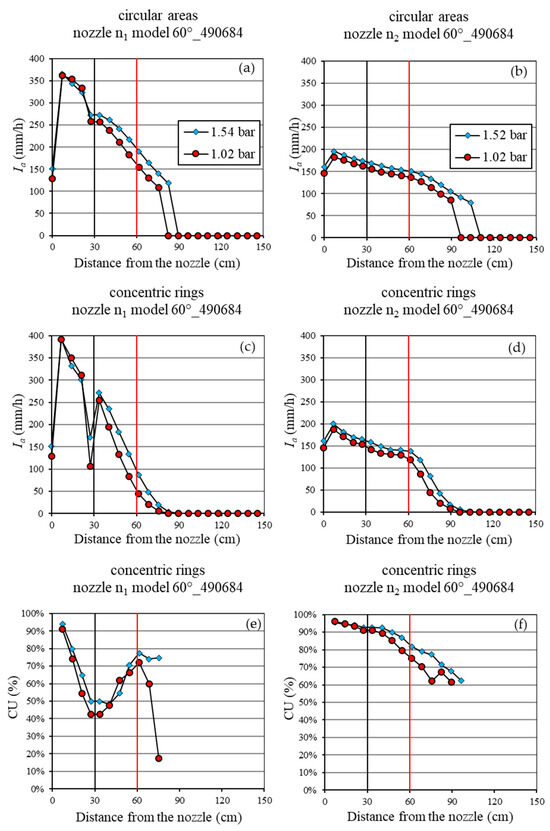 circular areas
nozzle $n_1$ model 60°_490684

(a)

1.54 bar
1.02 bar

$I_a$ (mm/h)

400
350
300
250
200
150
100
50
0

0 30 60 90 120 150

Distance from the nozzle (cm)

circular areas
nozzle $n_2$ model 60°_490684

(b)

1.52 bar
1.02 bar

$I_a$ (mm/h)

400
350
300
250
200
150
100
50
0

0 30 60 90 120 150

Distance from the nozzle (cm)

concentric rings
nozzle $n_1$ model 60°_490684

(c)

$I_a$ (mm/h)

400
350
300
250
200
150
100
50
0

0 30 60 90 120 150

Distance from the nozzle (cm)

concentric rings
nozzle $n_2$ model 60°_490684

(d)

$I_a$ (mm/h)

400
350
300
250
200
150
100
50
0

0 30 60 90 120 150

Distance from the nozzle (cm)

concentric rings
nozzle $n_1$ model 60°_490684

(e)

CU (%)

100%
90%
80%
70%
60%
50%
40%
30%
20%
10%
0%

0 30 60 90 120 150

Distance from the nozzle (cm)

concentric rings
nozzle $n_2$ model 60°_490684

(f)

CU (%)

100%
90%
80%
70%
60%
50%
40%
30%
20%
10%
0%

0 30 60 90 120 150

Distance from the nozzle (cm)